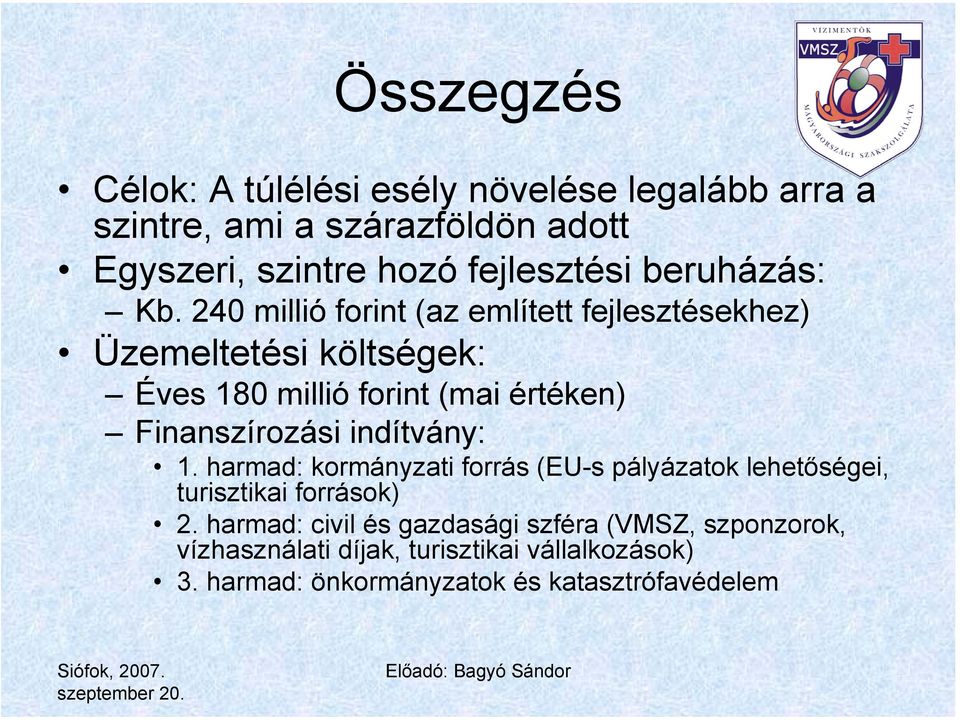 VÍZIMENTŐK
VMSZ
MAGYARORSZÁGI SZAKSZOLGÁLATA

Összegzés

• Célok: A túlélési esély növelése legalább arra a szintre, ami a szárazföldön adott
• Egyszeri, szintre hozó fejlesztési beruházás:
– Kb. 240 millió forint (az említett fejlesztésekhez)
• Üzemeltetési költségek:
– Éves 180 millió forint (mai értéken)
– Finanszírozási indítvány:
• 1. harmad: kormányzati forrás (EU-s pályázatok lehetőségei, turisztikai források)
• 2. harmad: civil és gazdasági szféra (VMSZ, szponzorok, vízhasználati díjak, turisztikai vállalkozások)
• 3. harmad: önkormányzatok és katasztrófavédelem

Siófok, 2007. szeptember 20.

Előadó: Bagyó Sándor